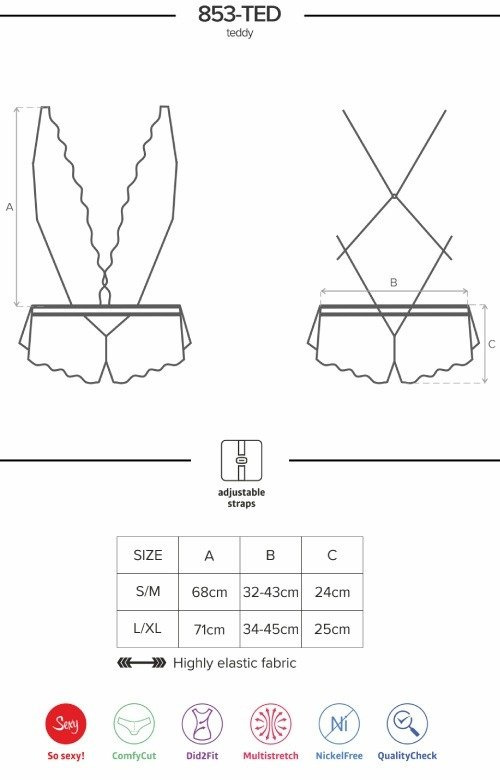 853-TED
teddy

A

B

C

adjustable straps

| SIZE | A | B | C |
|---|---|---|---|
| S/M | 68cm | 32-43cm | 24cm |
| L/XL | 71cm | 34-45cm | 25cm |

Highly elastic fabric

Sexy
So sexy!
ComfyCut
Did2Fit
Multistretch
Ni
NickelFree
QualityCheck